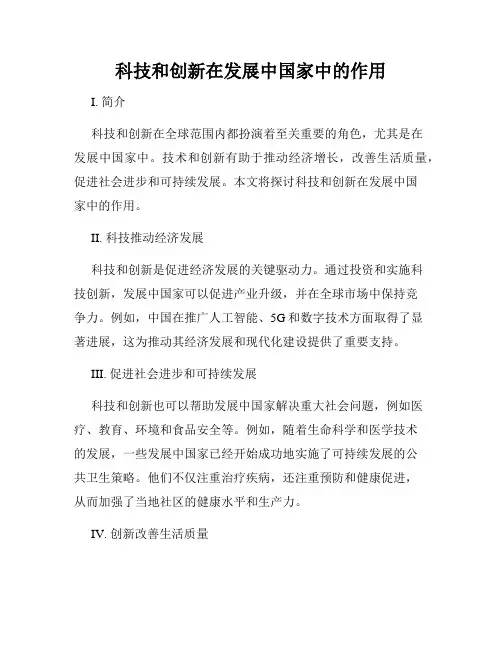 科技和创新在发展中国家中的作用

I. 简介

科技和创新在全球范围内都扮演着至关重要的角色，尤其是在发展中国家中。技术和创新有助于推动经济增长，改善生活质量，促进社会进步和可持续发展。本文将探讨科技和创新在发展中国家中的作用。

II. 科技推动经济发展

科技和创新是促进经济发展的关键驱动力。通过投资和实施科技创新，发展中国家可以促进产业升级，并在全球市场中保持竞争力。例如，中国在推广人工智能、5G和数字技术方面取得了显著进展，这为推动其经济发展和现代化建设提供了重要支持。

III. 促进社会进步和可持续发展

科技和创新也可以帮助发展中国家解决重大社会问题，例如医疗、教育、环境和食品安全等。例如，随着生命科学和医学技术的发展，一些发展中国家已经开始成功地实施了可持续发展的公共卫生策略。他们不仅注重治疗疾病，还注重预防和健康促进，从而加强了当地社区的健康水平和生产力。

IV. 创新改善生活质量